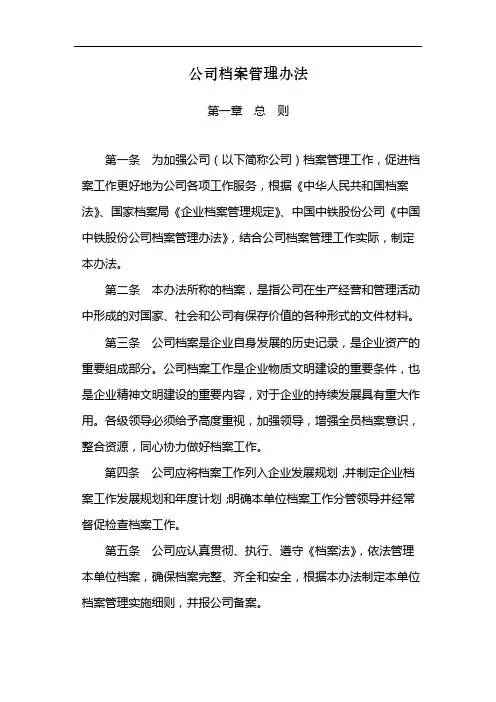 公司档案管理办法

第一章　总　则

第一条　为加强公司（以下简称公司）档案管理工作，促进档案工作更好地为公司各项工作服务，根据《中华人民共和国档案法》、国家档案局《企业档案管理规定》、中国中铁股份公司《中国中铁股份公司档案管理办法》，结合公司档案管理工作实际，制定本办法。

第二条　本办法所称的档案，是指公司在生产经营和管理活动中形成的对国家、社会和公司有保存价值的各种形式的文件材料。

第三条　公司档案是企业自身发展的历史记录，是企业资产的重要组成部分。公司档案工作是企业物质文明建设的重要条件，也是企业精神文明建设的重要内容，对于企业的持续发展具有重大作用。各级领导必须给予高度重视，加强领导，增强全员档案意识，整合资源，同心协力做好档案工作。

第四条　公司应将档案工作列入企业发展规划，并制定企业档案工作发展规划和年度计划；明确本单位档案工作分管领导并经常督促检查档案工作。

第五条　公司应认真贯彻、执行、遵守《档案法》，依法管理本单位档案，确保档案完整、齐全和安全，根据本办法制定本单位档案管理实施细则，并报公司备案。